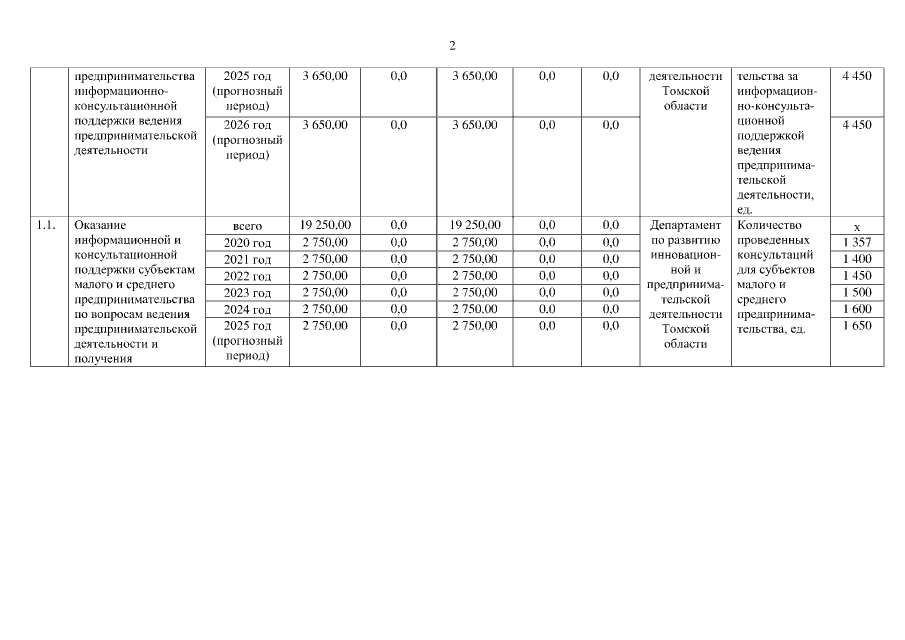 2

|  |  |  |  |  |  |  |  |  |  |  |
|---|---|---|---|---|---|---|---|---|---|---|
|  | предпринимательства информационно-консультационной поддержки ведения предпринимательской деятельности | 2025 год (прогнозный период) | 3 650,00 | 0,0 | 3 650,00 | 0,0 | 0,0 | деятельности Томской области | тельства за информационно-консультационной поддержкой ведения предпринимательской деятельности, ед. | 4 450 |
|  |  | 2026 год (прогнозный период) | 3 650,00 | 0,0 | 3 650,00 | 0,0 | 0,0 |  |  | 4 450 |
| 1.1. | Оказание информационной и консультационной поддержки субъектам малого и среднего предпринимательства по вопросам ведения предпринимательской деятельности и получения | всего | 19 250,00 | 0,0 | 19 250,00 | 0,0 | 0,0 | Департамент по развитию инновационной и предпринимательской деятельности Томской области | Количество проведенных консультаций для субъектов малого и среднего предпринимательства, ед. | х |
|  |  | 2020 год | 2 750,00 | 0,0 | 2 750,00 | 0,0 | 0,0 |  |  | 1 357 |
|  |  | 2021 год | 2 750,00 | 0,0 | 2 750,00 | 0,0 | 0,0 |  |  | 1 400 |
|  |  | 2022 год | 2 750,00 | 0,0 | 2 750,00 | 0,0 | 0,0 |  |  | 1 450 |
|  |  | 2023 год | 2 750,00 | 0,0 | 2 750,00 | 0,0 | 0,0 |  |  | 1 500 |
|  |  | 2024 год | 2 750,00 | 0,0 | 2 750,00 | 0,0 | 0,0 |  |  | 1 600 |
|  |  | 2025 год (прогнозный период) | 2 750,00 | 0,0 | 2 750,00 | 0,0 | 0,0 |  |  | 1 650 |